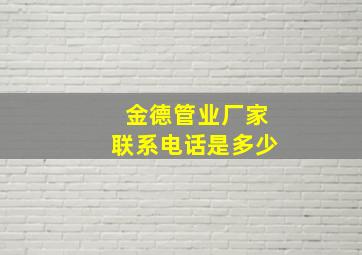 金德管业厂家
联系电话是多少